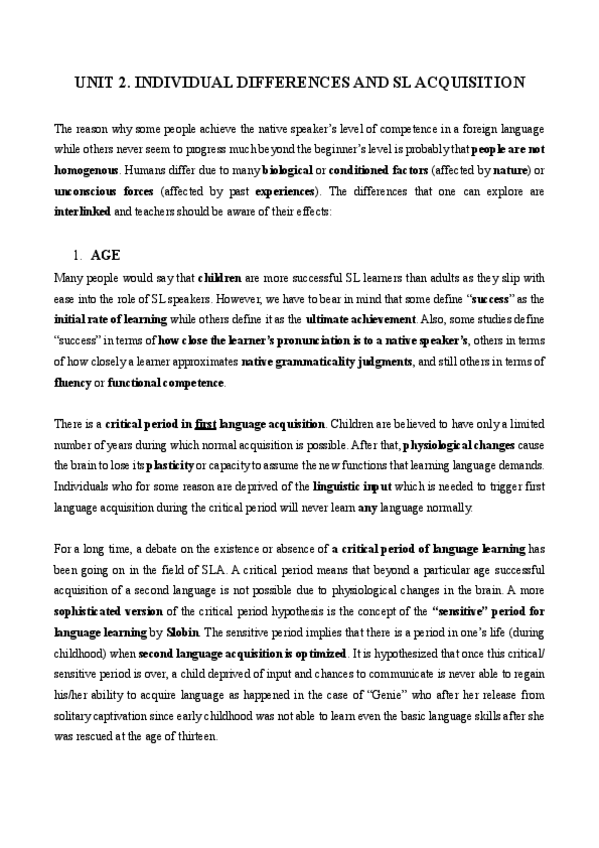 UNIT 2. INDIVIDUAL DIFFERENCES AND SL ACQUISITION

The reason why some people achieve the native speaker's level of competence in a foreign language while others never seem to progress much beyond the beginner's level is probably that people are not homogenous. Humans differ due to many biological or conditioned factors (affected by nature) or unconscious forces (affected by past experiences). The differences that one can explore are interlinked and teachers should be aware of their effects:

1. AGE

Many people would say that children are more successful SL learners than adults as they slip with ease into the role of SL speakers. However, we have to bear in mind that some define "success" as the initial rate of learning while others define it as the ultimate achievement. Also, some studies define "success" in terms of how close the learner's pronunciation is to a native speaker's, others in terms of how closely a learner approximates native grammaticality judgments, and still others in terms of fluency or functional competence.

There is a critical period in first language acquisition. Children are believed to have only a limited number of years during which normal acquisition is possible. After that, physiological changes cause the brain to lose its plasticity or capacity to assume the new functions that learning language demands. Individuals who for some reason are deprived of the linguistic input which is needed to trigger first language acquisition during the critical period will never learn any language normally.

For a long time, a debate on the existence or absence of a critical period of language learning has been going on in the field of SLA. A critical period means that beyond a particular age successful acquisition of a second language is not possible due to physiological changes in the brain. A more sophisticated version of the critical period hypothesis is the concept of the "sensitive" period for language learning by Slobin. The sensitive period implies that there is a period in one's life (during childhood) when second language acquisition is optimized. It is hypothesized that once this critical/ sensitive period is over, a child deprived of input and chances to communicate is never able to regain his/her ability to acquire language as happened in the case of "Genie" who after her release from solitary captivation since early childhood was not able to learn even the basic language skills after she was rescued at the age of thirteen.